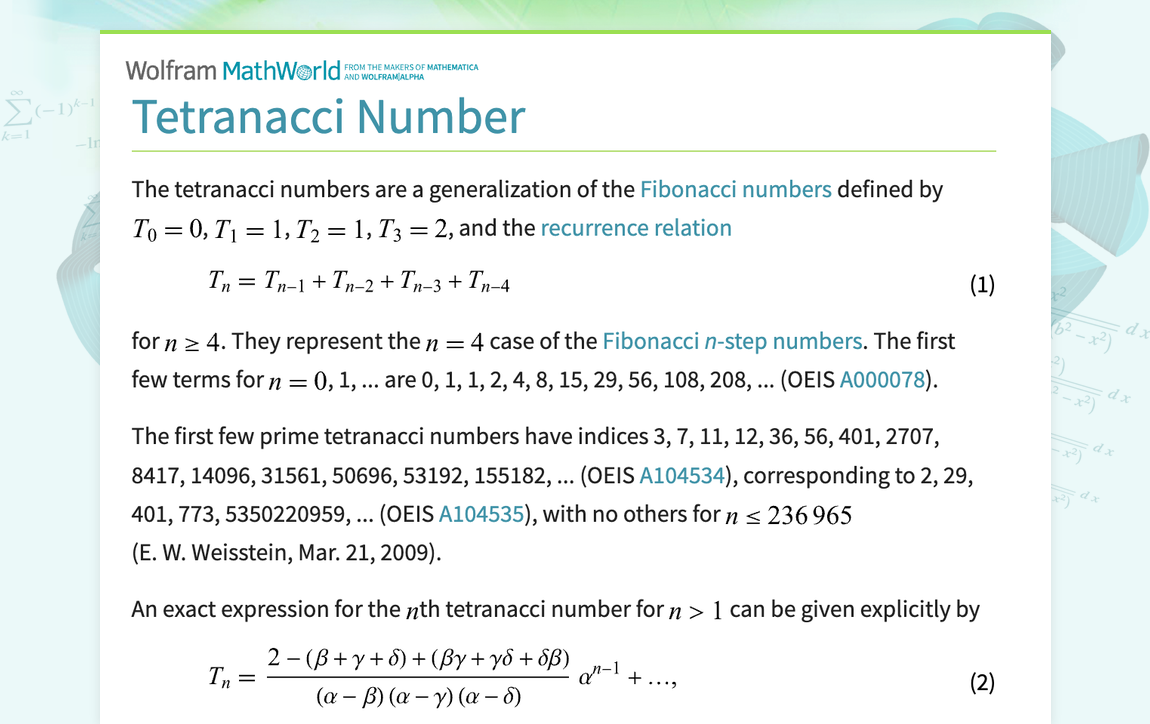 Wolfram MathWorld FROM THE MAKERS OF MATHEMATICA AND WOLFRAM|ALPHA

Tetranacci Number

The tetranacci numbers are a generalization of the Fibonacci numbers defined by $T_0 = 0$, $T_1 = 1$, $T_2 = 1$, $T_3 = 2$, and the recurrence relation

$T_n = T_{n-1} + T_{n-2} + T_{n-3} + T_{n-4}$ (1)

for $n \geq 4$. They represent the $n = 4$ case of the Fibonacci $n$-step numbers. The first few terms for $n = 0$, 1, ... are 0, 1, 1, 2, 4, 8, 15, 29, 56, 108, 208, ... (OEIS A000078).

The first few prime tetranacci numbers have indices 3, 7, 11, 12, 36, 56, 401, 2707, 8417, 14096, 31561, 50696, 53192, 155182, ... (OEIS A104534), corresponding to 2, 29, 401, 773, 5350220959, ... (OEIS A104535), with no others for $n \leq 236\,965$ (E. W. Weisstein, Mar. 21, 2009).

An exact expression for the $n$th tetranacci number for $n > 1$ can be given explicitly by

$T_n = \frac{2 - (\beta + \gamma + \delta) + (\beta\gamma + \gamma\delta + \delta\beta)}{(\alpha - \beta)(\alpha - \gamma)(\alpha - \delta)} \alpha^{n-1} + \ldots,$ (2)